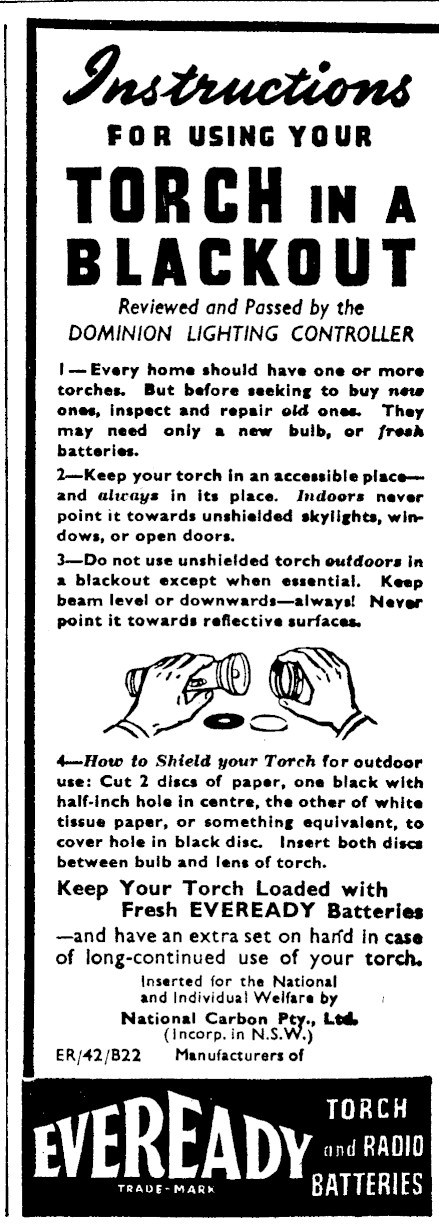 Instructions
FOR USING YOUR
TORCH IN A BLACKOUT
Reviewed and Passed by the
DOMINION LIGHTING CONTROLLER

1—Every home should have one or more torches. But before seeking to buy new ones, inspect and repair old ones. They may need only a new bulb, or fresh batteries.

2—Keep your torch in an accessible place—and always in its place. Indoors never point it towards unshielded skylights, windows, or open doors.

3—Do not use unshielded torch outdoors in a blackout except when essential. Keep beam level or downwards—always! Never point it towards reflective surfaces.

4—How to Shield your Torch for outdoor use: Cut 2 discs of paper, one black with half-inch hole in centre, the other of white tissue paper, or something equivalent, to cover hole in black disc. Insert both discs between bulb and lens of torch.

Keep Your Torch Loaded with Fresh EVEREADY Batteries
—and have an extra set on hand in case of long-continued use of your torch.

Inserted for the National and Individual Welfare by
National Carbon Pty., Ltd.
(Incorp. in N.S.W.)
ER/42/B22 Manufacturers of

EVEREADY
TRADE-MARK
TORCH and RADIO BATTERIES